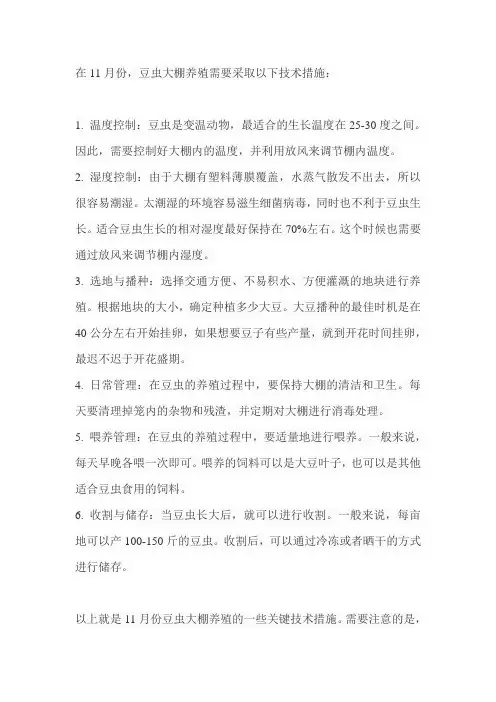 在 11 月份，豆虫大棚养殖需要采取以下技术措施：

1. 温度控制：豆虫是变温动物，最适合的生长温度在 25-30 度之间。因此，需要控制好大棚内的温度，并利用放风来调节棚内温度。

2. 湿度控制：由于大棚有塑料薄膜覆盖，水蒸气散发不出去，所以很容易潮湿。太潮湿的环境容易滋生细菌病毒，同时也不利于豆虫生长。适合豆虫生长的相对湿度最好保持在 70%左右。这个时候也需要通过放风来调节棚内湿度。

3. 选地与播种：选择交通方便、不易积水、方便灌溉的地块进行养殖。根据地块的大小，确定种植多少大豆。大豆播种的最佳时机是在 40 公分左右开始挂卵，如果想要豆子有些产量，就到开花时间挂卵，最迟不迟于开花盛期。

4. 日常管理：在豆虫的养殖过程中，要保持大棚的清洁和卫生。每天要清理掉笼内的杂物和残渣，并定期对大棚进行消毒处理。

5. 喂养管理：在豆虫的养殖过程中，要适量地进行喂养。一般来说，每天早晚各喂一次即可。喂养的饲料可以是大豆叶子，也可以是其他适合豆虫食用的饲料。

6. 收割与储存：当豆虫长大后，就可以进行收割。一般来说，每亩地可以产 100-150 斤的豆虫。收割后，可以通过冷冻或者晒干的方式进行储存。

以上就是 11 月份豆虫大棚养殖的一些关键技术措施。需要注意的是，